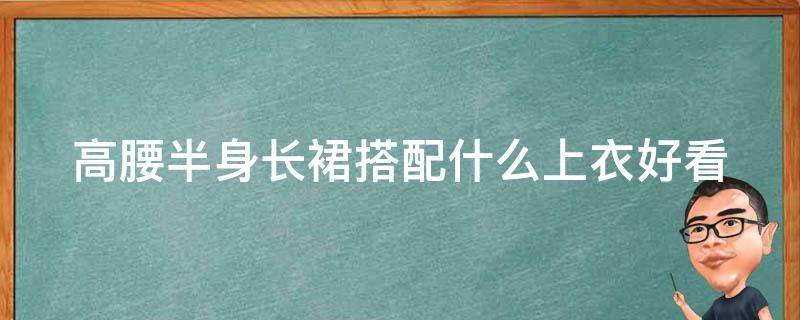 高腰半身长裙搭配什么上衣好看